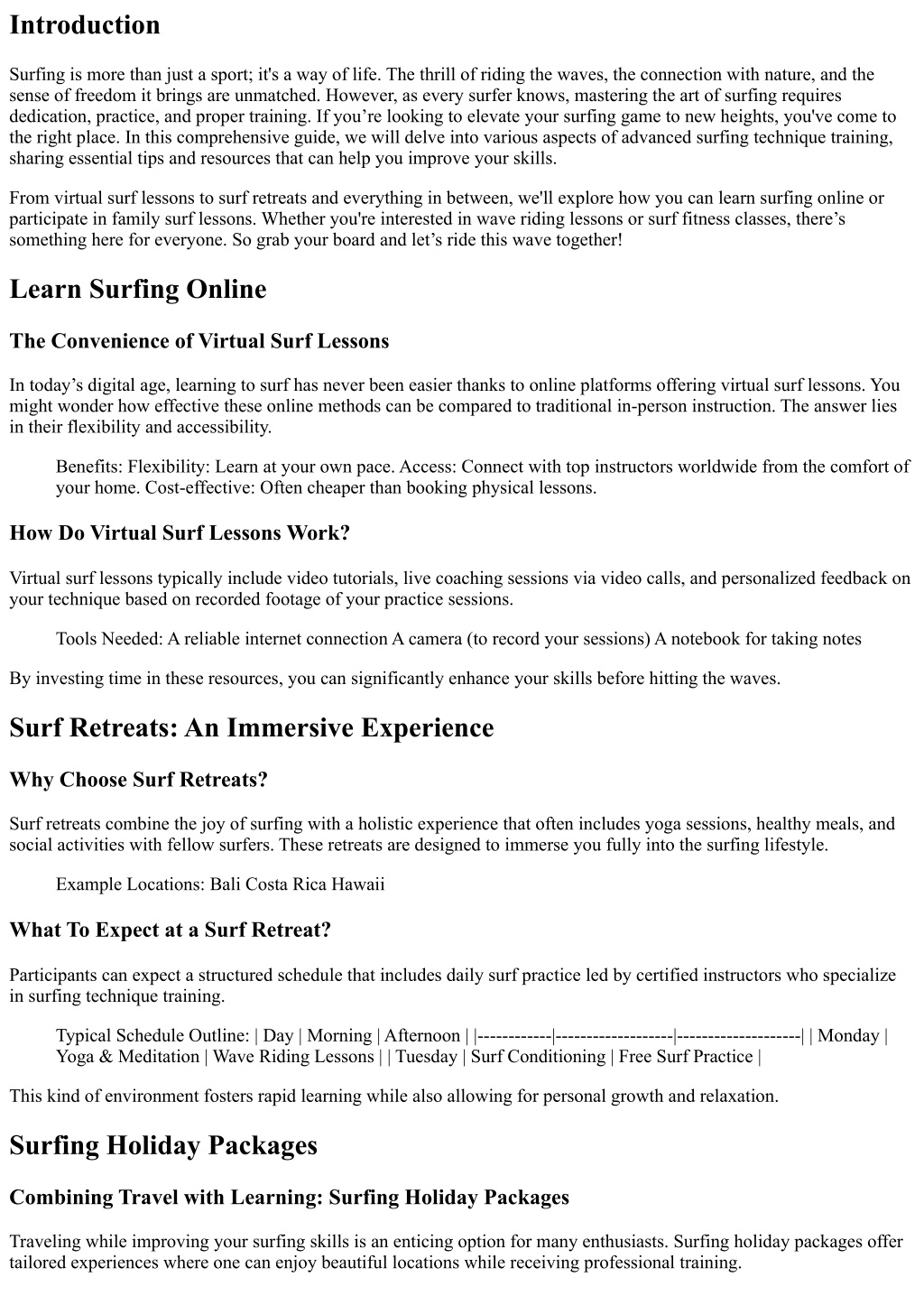 Introduction

Surfing is more than just a sport; it's a way of life. The thrill of riding the waves, the connection with nature, and the sense of freedom it brings are unmatched. However, as every surfer knows, mastering the art of surfing requires dedication, practice, and proper training. If you're looking to elevate your surfing game to new heights, you've come to the right place. In this comprehensive guide, we will delve into various aspects of advanced surfing technique training, sharing essential tips and resources that can help you improve your skills.

From virtual surf lessons to surf retreats and everything in between, we'll explore how you can learn surfing online or participate in family surf lessons. Whether you're interested in wave riding lessons or surf fitness classes, there's something here for everyone. So grab your board and let's ride this wave together!

Learn Surfing Online

The Convenience of Virtual Surf Lessons

In today's digital age, learning to surf has never been easier thanks to online platforms offering virtual surf lessons. You might wonder how effective these online methods can be compared to traditional in-person instruction. The answer lies in their flexibility and accessibility.

Benefits: Flexibility: Learn at your own pace. Access: Connect with top instructors worldwide from the comfort of your home. Cost-effective: Often cheaper than booking physical lessons.

How Do Virtual Surf Lessons Work?

Virtual surf lessons typically include video tutorials, live coaching sessions via video calls, and personalized feedback on your technique based on recorded footage of your practice sessions.

Tools Needed: A reliable internet connection A camera (to record your sessions) A notebook for taking notes

By investing time in these resources, you can significantly enhance your skills before hitting the waves.

Surf Retreats: An Immersive Experience

Why Choose Surf Retreats?

Surf retreats combine the joy of surfing with a holistic experience that often includes yoga sessions, healthy meals, and social activities with fellow surfers. These retreats are designed to immerse you fully into the surfing lifestyle.

Example Locations: Bali Costa Rica Hawaii

What To Expect at a Surf Retreat?

Participants can expect a structured schedule that includes daily surf practice led by certified instructors who specialize in surfing technique training.

Typical Schedule Outline: | Day | Morning | Afternoon | |------------|-------------------|--------------------| | Monday | Yoga & Meditation | Wave Riding Lessons | | Tuesday | Surf Conditioning | Free Surf Practice |

This kind of environment fosters rapid learning while also allowing for personal growth and relaxation.

Surfing Holiday Packages

Combining Travel with Learning: Surfing Holiday Packages

Traveling while improving your surfing skills is an enticing option for many enthusiasts. Surfing holiday packages offer tailored experiences where one can enjoy beautiful locations while receiving professional training.